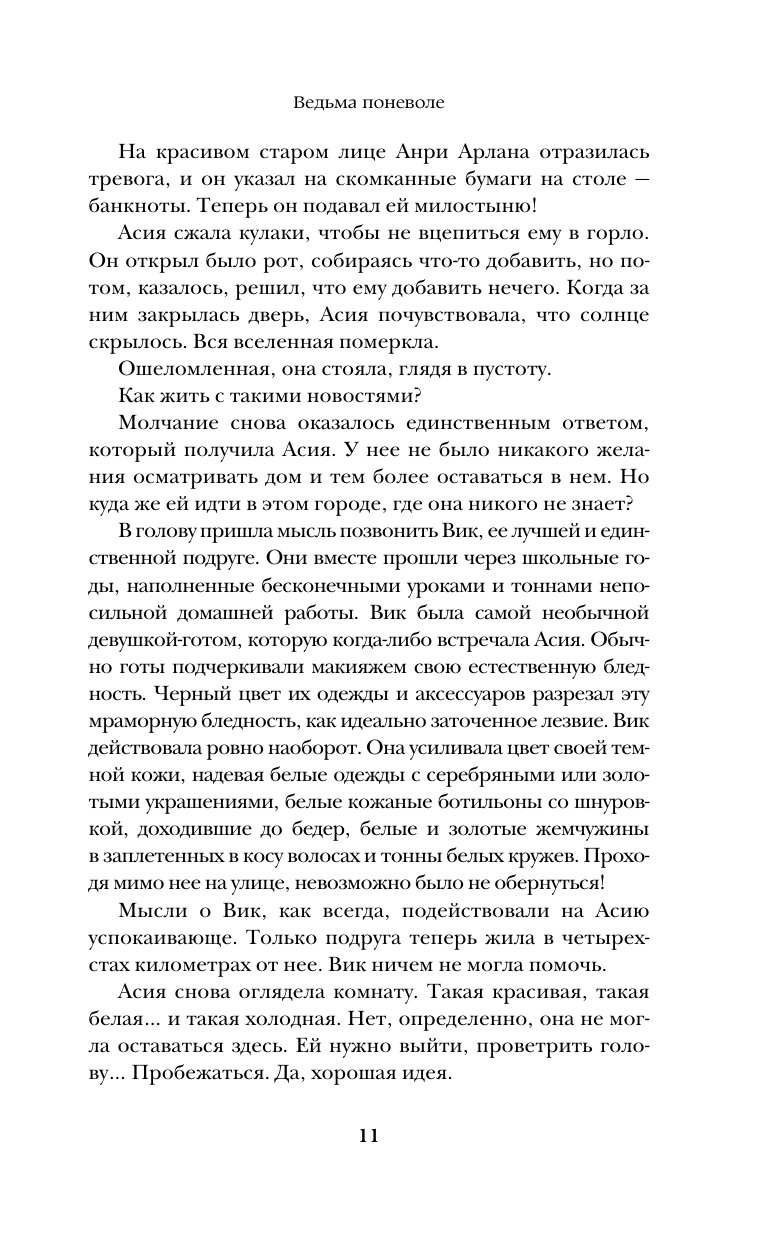 Ведьма поневоле

На красивом старом лице Анри Арлана отразилась тревога, и он указал на скомканные бумаги на столе — банкноты. Теперь он подавал ей милостыню!

Асия сжала кулаки, чтобы не вцепиться ему в горло. Он открыл было рот, собираясь что-то добавить, но потом, казалось, решил, что ему добавить нечего. Когда за ним закрылась дверь, Асия почувствовала, что солнце скрылось. Вся вселенная померкла.

Ошеломленная, она стояла, глядя в пустоту.

Как жить с такими новостями?

Молчание снова оказалось единственным ответом, который получила Асия. У нее не было никакого желания осматривать дом и тем более оставаться в нем. Но куда же ей идти в этом городе, где она никого не знает?

В голову пришла мысль позвонить Вик, ее лучшей и единственной подруге. Они вместе прошли через школьные годы, наполненные бесконечными уроками и тоннами непосильной домашней работы. Вик была самой необычной девушкой-готом, которую когда-либо встречала Асия. Обычно готы подчеркивали макияжем свою естественную бледность. Черный цвет их одежды и аксессуаров разрезал эту мраморную бледность, как идеально заточенное лезвие. Вик действовала ровно наоборот. Она усиливала цвет своей темной кожи, надевая белые одежды с серебряными или золотыми украшениями, белые кожаные ботильоны со шнуровкой, доходившие до бедер, белые и золотые жемчужины в заплетенных в косу волосах и тонны белых кружев. Проходя мимо нее на улице, невозможно было не обернуться!

Мысли о Вик, как всегда, подействовали на Асию успокаивающе. Только подруга теперь жила в четырехстах километрах от нее. Вик ничем не могла помочь.

Асия снова оглядела комнату. Такая красивая, такая белая... и такая холодная. Нет, определенно, она не могла оставаться здесь. Ей нужно выйти, проветрить голову... Пробежаться. Да, хорошая идея.

11